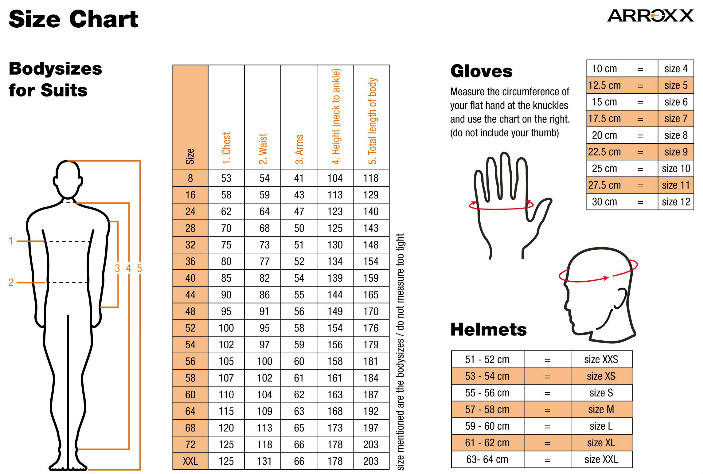 Size Chart

ARROXX

Bodysizes for Suits

1
2
3 4 5

| Size | 1. Chest | 2. Waist | 3. Arms | 4. Height (neck to ankle) | 5. Total length of body |
|---|---|---|---|---|---|
| 8 | 53 | 54 | 41 | 104 | 118 |
| 16 | 58 | 59 | 43 | 113 | 129 |
| 24 | 62 | 64 | 47 | 123 | 140 |
| 28 | 70 | 68 | 50 | 125 | 143 |
| 32 | 75 | 73 | 51 | 130 | 148 |
| 36 | 80 | 77 | 52 | 134 | 154 |
| 40 | 85 | 82 | 54 | 139 | 159 |
| 44 | 90 | 86 | 55 | 144 | 165 |
| 48 | 95 | 91 | 56 | 149 | 170 |
| 52 | 100 | 95 | 58 | 154 | 176 |
| 54 | 102 | 97 | 59 | 156 | 179 |
| 56 | 105 | 100 | 60 | 158 | 181 |
| 58 | 107 | 102 | 61 | 161 | 184 |
| 60 | 110 | 104 | 62 | 163 | 187 |
| 64 | 115 | 109 | 63 | 168 | 192 |
| 68 | 120 | 113 | 65 | 173 | 197 |
| 72 | 125 | 118 | 66 | 178 | 203 |
| XXL | 125 | 131 | 66 | 178 | 203 |

size mentioned are the bodysizes / do not measure too tight

Gloves

Measure the circumference of your flat hand at the knuckles and use the chart on the right. (do not include your thumb)

| 10 cm | = | size 4 |
|---|---|---|
| 12.5 cm | = | size 5 |
| 15 cm | = | size 6 |
| 17.5 cm | = | size 7 |
| 20 cm | = | size 8 |
| 22.5 cm | = | size 9 |
| 25 cm | = | size 10 |
| 27.5 cm | = | size 11 |
| 30 cm | = | size 12 |

Helmets

| 51 - 52 cm | = | size XXS |
|---|---|---|
| 53 - 54 cm | = | size XS |
| 55 - 56 cm | = | size S |
| 57 - 58 cm | = | size M |
| 59 - 60 cm | = | size L |
| 61 - 62 cm | = | size XL |
| 63- 64 cm | = | size XXL |